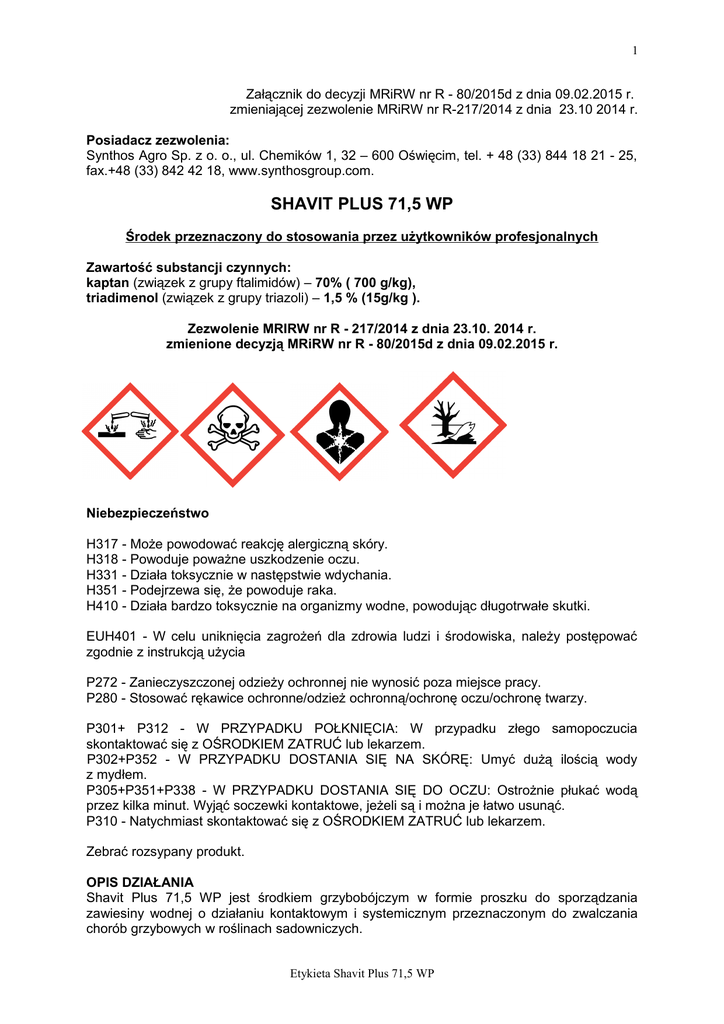 1

Załącznik do decyzji MRiRW nr R - 80/2015d z dnia 09.02.2015 r. zmieniającej zezwolenie MRiRW nr R-217/2014 z dnia 23.10 2014 r.

Posiadacz zezwolenia:
Synthos Agro Sp. z o. o., ul. Chemików 1, 32 – 600 Oświęcim, tel. + 48 (33) 844 18 21 - 25, fax.+48 (33) 842 42 18, www.synthosgroup.com.

SHAVIT PLUS 71,5 WP

Środek przeznaczony do stosowania przez użytkowników profesjonalnych

Zawartość substancji czynnych:
kaptan (związek z grupy ftalimidów) – 70% ( 700 g/kg),
triadimenol (związek z grupy triazoli) – 1,5 % (15g/kg ).

Zezwolenie MRIRW nr R - 217/2014 z dnia 23.10. 2014 r.
zmienione decyzją MRiRW nr R - 80/2015d z dnia 09.02.2015 r.

Niebezpieczeństwo

H317 - Może powodować reakcję alergiczną skóry.
H318 - Powoduje poważne uszkodzenie oczu.
H331 - Działa toksycznie w następstwie wdychania.
H351 - Podejrzewa się, że powoduje raka.
H410 - Działa bardzo toksycznie na organizmy wodne, powodując długotrwałe skutki.

EUH401 - W celu uniknięcia zagrożeń dla zdrowia ludzi i środowiska, należy postępować zgodnie z instrukcją użycia

P272 - Zanieczyszczonej odzieży ochronnej nie wynosić poza miejsce pracy.
P280 - Stosować rękawice ochronne/odzież ochronną/ochronę oczu/ochronę twarzy.

P301+ P312 - W PRZYPADKU POŁKNIĘCIA: W przypadku złego samopoczucia skontaktować się z OŚRODKIEM ZATRUĆ lub lekarzem.
P302+P352 - W PRZYPADKU DOSTANIA SIĘ NA SKÓRĘ: Umyć dużą ilością wody z mydłem.
P305+P351+P338 - W PRZYPADKU DOSTANIA SIĘ DO OCZU: Ostrożnie płukać wodą przez kilka minut. Wyjąć soczewki kontaktowe, jeżeli są i można je łatwo usunąć.
P310 - Natychmiast skontaktować się z OŚRODKIEM ZATRUĆ lub lekarzem.

Zebrać rozsypany produkt.

OPIS DZIAŁANIA
Shavit Plus 71,5 WP jest środkiem grzybobójczym w formie proszku do sporządzania zawiesiny wodnej o działaniu kontaktowym i systemicznym przeznaczonym do zwalczania chorób grzybowych w roślinach sadowniczych.

Etykieta Shavit Plus 71,5 WP